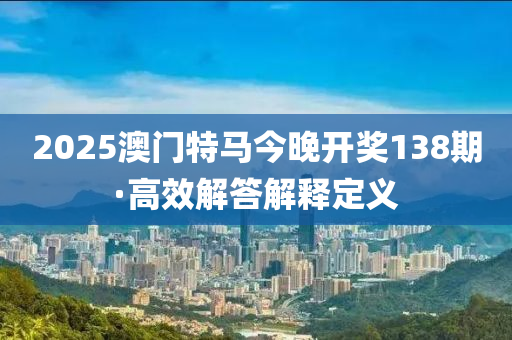 2025澳门特马今晚开奖138期·高效解答解释定义